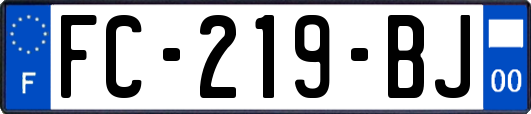 F
FC-219-BJ
00